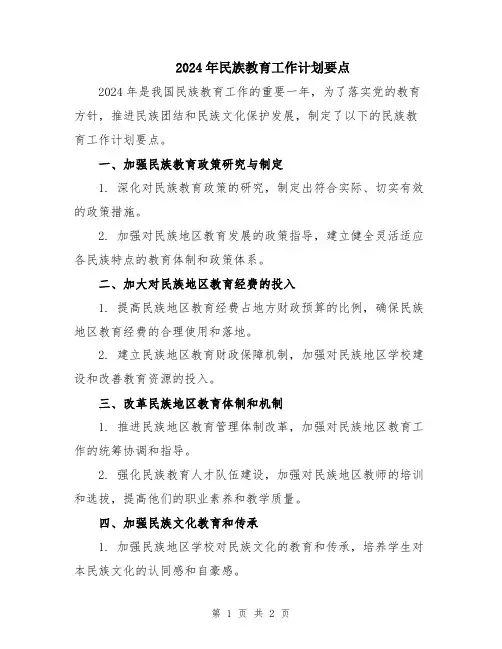 2024年民族教育工作计划要点

2024年是我国民族教育工作的重要一年，为了落实党的教育方针，推进民族团结和民族文化保护发展，制定了以下的民族教育工作计划要点。

一、加强民族教育政策研究与制定

1. 深化对民族教育政策的研究，制定出符合实际、切实有效的政策措施。

2. 加强对民族地区教育发展的政策指导，建立健全灵活适应各民族特点的教育体制和政策体系。

二、加大对民族地区教育经费的投入

1. 提高民族地区教育经费占地方财政预算的比例，确保民族地区教育经费的合理使用和落地。

2. 建立民族地区教育财政保障机制，加强对民族地区学校建设和改善教育资源的投入。

三、改革民族地区教育体制和机制

1. 推进民族地区教育管理体制改革，加强对民族地区教育工作的统筹协调和指导。

2. 强化民族教育人才队伍建设，加强对民族地区教师的培训和选拔，提高他们的职业素养和教学质量。

四、加强民族文化教育和传承

1. 加强民族地区学校对民族文化的教育和传承，培养学生对本民族文化的认同感和自豪感。

第 1 页 共 2 页